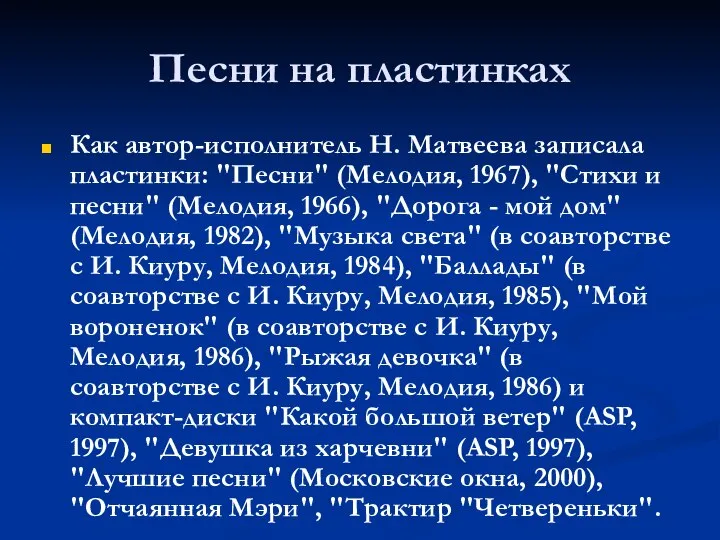 Песни на пластинках

Как автор-исполнитель Н. Матвеева записала пластинки: "Песни" (Мелодия, 1967), "Стихи и песни" (Мелодия, 1966), "Дорога - мой дом" (Мелодия, 1982), "Музыка света" (в соавторстве с И. Киуру, Мелодия, 1984), "Баллады" (в соавторстве с И. Киуру, Мелодия, 1985), "Мой вороненок" (в соавторстве с И. Киуру, Мелодия, 1986), "Рыжая девочка" (в соавторстве с И. Киуру, Мелодия, 1986) и компакт-диски "Какой большой ветер" (ASP, 1997), "Девушка из харчевни" (ASP, 1997), "Лучшие песни" (Московские окна, 2000), "Отчаянная Мэри", "Трактир "Четвереньки".